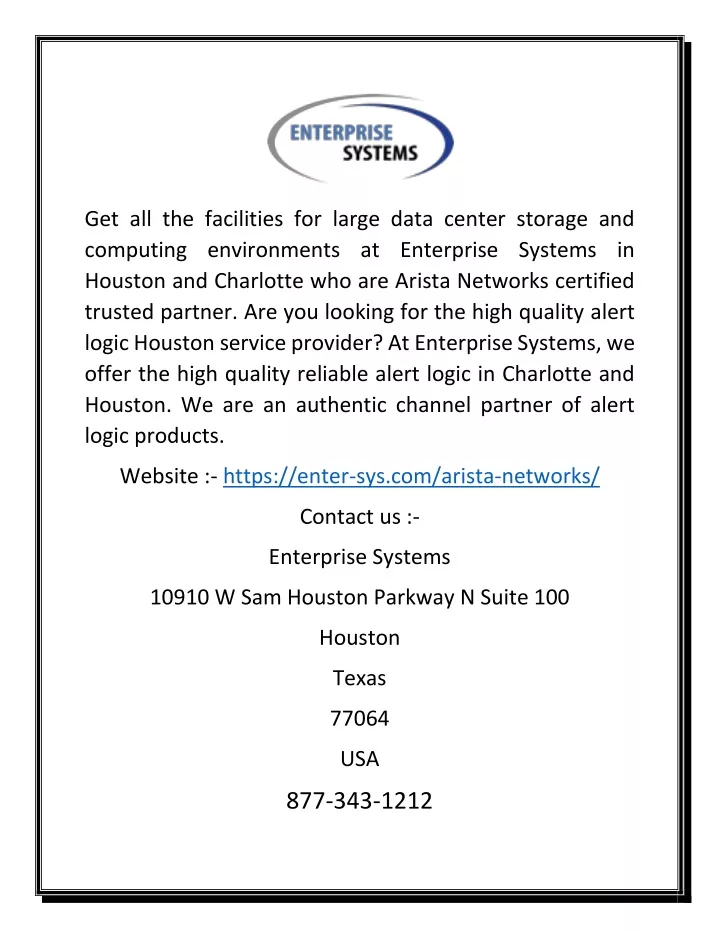 ENTERPRISE
SYSTEMS

Get all the facilities for large data center storage and computing environments at Enterprise Systems in Houston and Charlotte who are Arista Networks certified trusted partner. Are you looking for the high quality alert logic Houston service provider? At Enterprise Systems, we offer the high quality reliable alert logic in Charlotte and Houston. We are an authentic channel partner of alert logic products.

Website :- https://enter-sys.com/arista-networks/

Contact us :-

Enterprise Systems

10910 W Sam Houston Parkway N Suite 100

Houston

Texas

77064

USA

877-343-1212